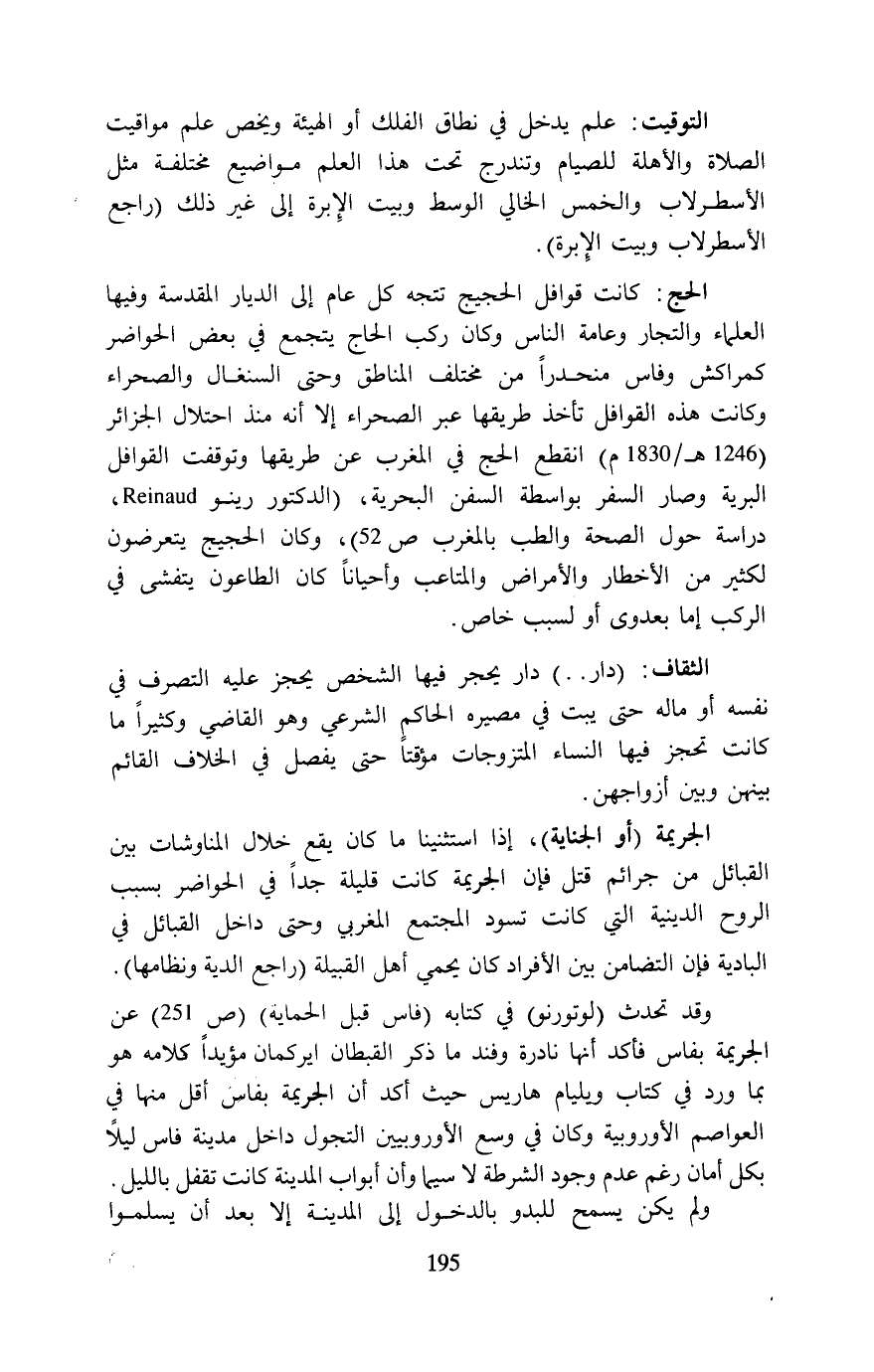 التوقيت: علم يدخل في نطاق الفلك أو الهيئة ويخص علم مواقيت الصلاة والأهلة للصيام وتندرج تحت هذا العلم مواضيع مختلفة مثل الأسطرلاب والخمس الخالي الوسط وبيت الإبرة إلى غير ذلك (راجع الأسطرلاب وبيت الإبرة).

الحج: كانت قوافل الحجيج تتجه كل عام إلى الديار المقدسة وفيها العلماء والتجار وعامة الناس وكان ركب الحاج يتجمع في بعض الحواضر كمراكش وفاس منحدراً من مختلف المناطق وحتى السنغال والصحراء وكانت هذه القوافل تأخذ طريقها عبر الصحراء إلا أنه منذ احتلال الجزائر (1246 هـ/1830 م) انقطع الحج في المغرب عن طريقها وتوقفت القوافل البرية وصار السفر بواسطة السفن البحرية، (الدكتور رينو Reinaud، دراسة حول الصحة والطب بالمغرب ص 52)، وكان الحجيج يتعرضون لكثير من الأخطار والأمراض والمتاعب وأحياناً كان الطاعون يتفشى في الركب إما بعدوى أو لسبب خاص.

الثقاف: (دار..) دار يحجر فيها الشخص يحجز عليه التصرف في نفسه أو ماله حتى يبت في مصيره الحاكم الشرعي وهو القاضي وكثيراً ما كانت تحجز فيها النساء المتزوجات مؤقتاً حتى يفصل في الخلاف القائم بينهن وبين أزواجهن.

الجريمة (أو الجناية)، إذا استثنينا ما كان يقع خلال المناوشات بين القبائل من جرائم قتل فإن الجريمة كانت قليلة جداً في الحواضر بسبب الروح الدينية التي كانت تسود المجتمع المغربي وحتى داخل القبائل في البادية فإن التضامن بين الأفراد كان يحمي أهل القبيلة (راجع الدية ونظامها).

وقد تحدث (لوتورنو) في كتابه (فاس قبل الحماية) (ص 251) عن الجريمة بفاس فأكد أنها نادرة وفند ما ذكر القبطان ايركمان مؤيداً كلامه هو بما ورد في كتاب ويليام هاريس حيث أكد أن الجريمة بفاس أقل منها في العواصم الأوروبية وكان في وسع الأوروبيين التجول داخل مدينة فاس ليلاً بكل أمان رغم عدم وجود الشرطة لا سيما وأن أبواب المدينة كانت تقفل بالليل.
ولم يكن يسمح للبدو بالدخول إلى المدينة إلا بعد أن يسلموا

195